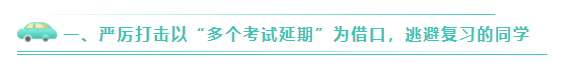 一、严厉打击以“多个考试延期”为借口，逃避复习的同学